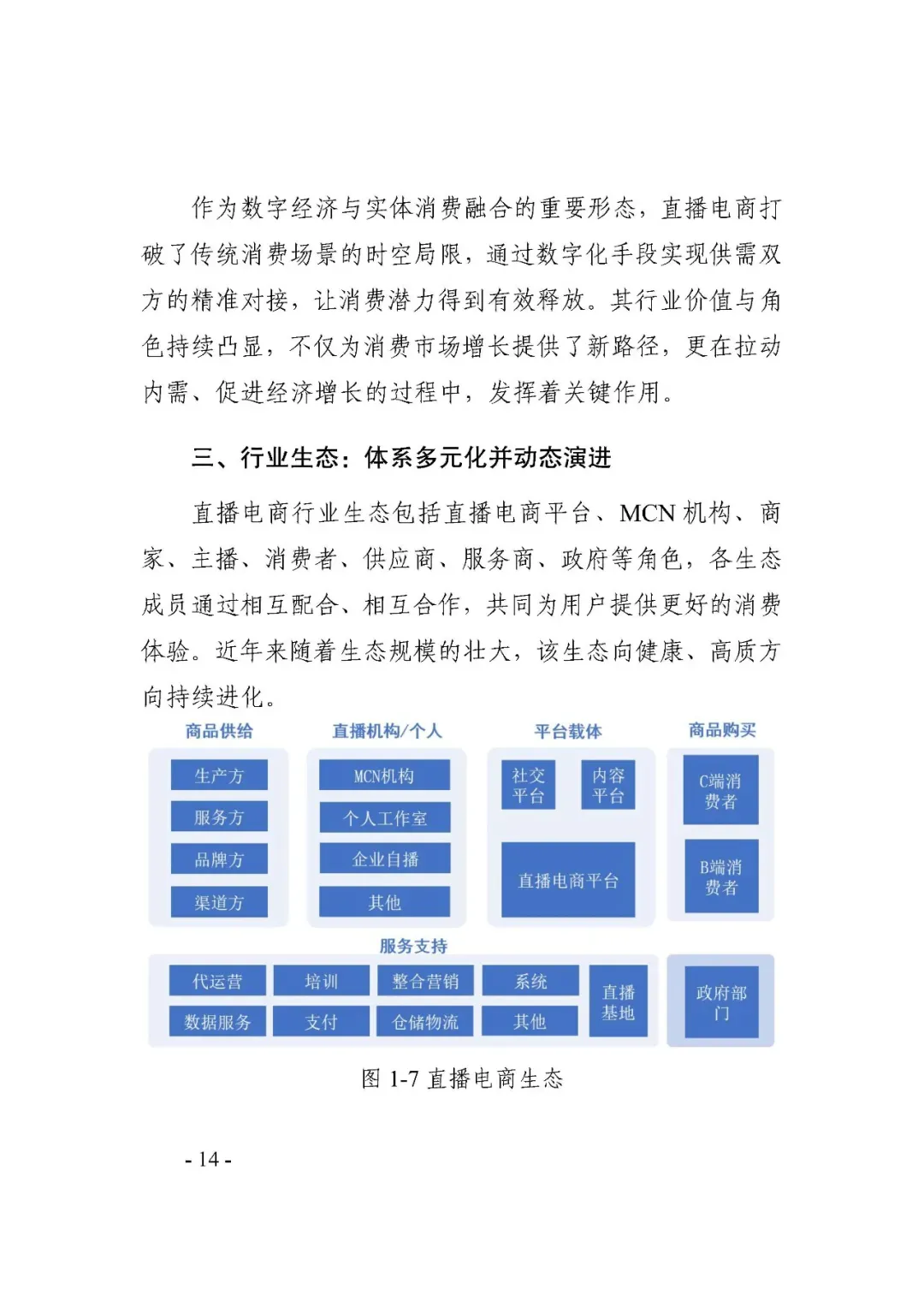 作为数字经济与实体消费融合的重要形态，直播电商打破了传统消费场景的时空局限，通过数字化手段实现供需双方的精准对接，让消费潜力得到有效释放。其行业价值与角色持续凸显，不仅为消费市场增长提供了新路径，更在拉动内需、促进经济增长的过程中，发挥着关键作用。

三、行业生态：体系多元化并动态演进

直播电商行业生态包括直播电商平台、MCN 机构、商家、主播、消费者、供应商、服务商、政府等角色，各生态成员通过相互配合、相互合作，共同为用户提供更好的消费体验。近年来随着生态规模的壮大，该生态向健康、高质方向持续进化。

商品供给
生产方
服务方
品牌方
渠道方

直播机构/个人
MCN机构
个人工作室
企业自播
其他

平台载体
社交平台
内容平台
直播电商平台

商品购买
C端消费者
B端消费者

服务支持
代运营
培训
整合营销
系统
数据服务
支付
仓储物流
其他
直播基地
政府部门

图 1-7 直播电商生态

- 14 -